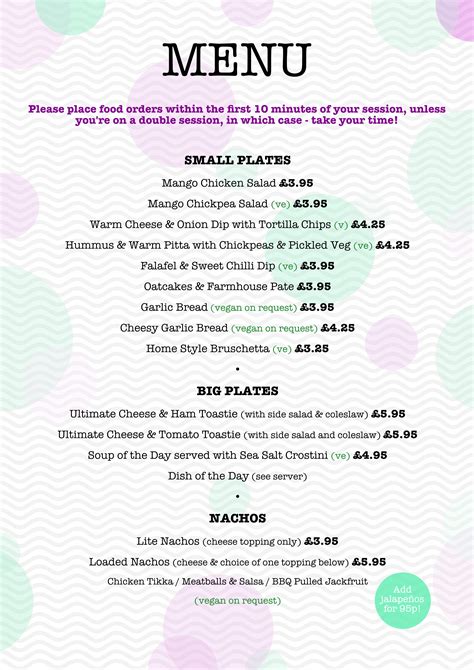 MENU

Please place food orders within the first 10 minutes of your session, unless you're on a double session, in which case - take your time!

SMALL PLATES

Mango Chicken Salad £3.95

Mango Chickpea Salad (ve) £3.95

Warm Cheese & Onion Dip with Tortilla Chips (v) £4.25

Hummus & Warm Pitta with Chickpeas & Pickled Veg (ve) £4.25

Falafel & Sweet Chilli Dip (ve) £3.95

Oatcakes & Farmhouse Pate £3.95

Garlic Bread (vegan on request) £3.95

Cheesy Garlic Bread (vegan on request) £4.25

Home Style Bruschetta (ve) £3.25

•

BIG PLATES

Ultimate Cheese & Ham Toastie (with side salad & coleslaw) £5.95

Ultimate Cheese & Tomato Toastie (with side salad and coleslaw) £5.95

Soup of the Day served with Sea Salt Crostini (ve) £4.95

Dish of the Day (see server)

•

NACHOS

Lite Nachos (cheese topping only) £3.95

Loaded Nachos (cheese & choice of one topping below) £5.95

Chicken Tikka / Meatballs & Salsa / BBQ Pulled Jackfruit

(vegan on request)

Add jalapeños for 95p!